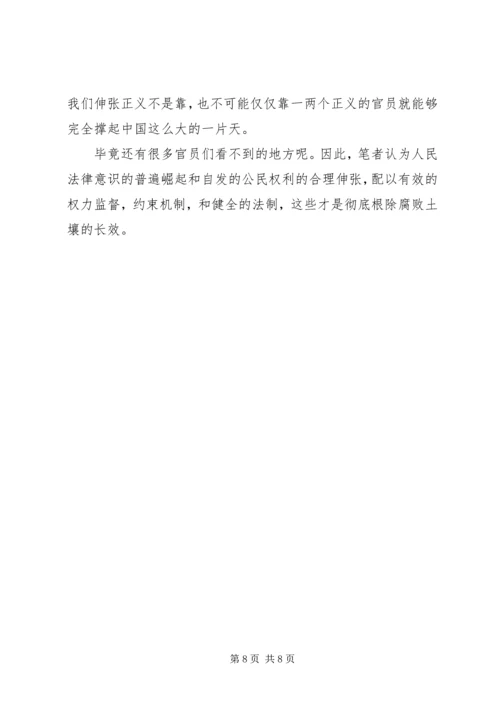 我们伸张正义不是靠，也不可能仅仅靠一两个正义的官员就能够完全撑起中国这么大的一片天。

毕竟还有很多官员们看不到的地方呢。因此，笔者认为人民法律意识的普遍崛起和自发的公民权利的合理伸张，配以有效的权力监督，约束机制，和健全的法制，这些才是彻底根除腐败土壤的长效。

第8页 共8页